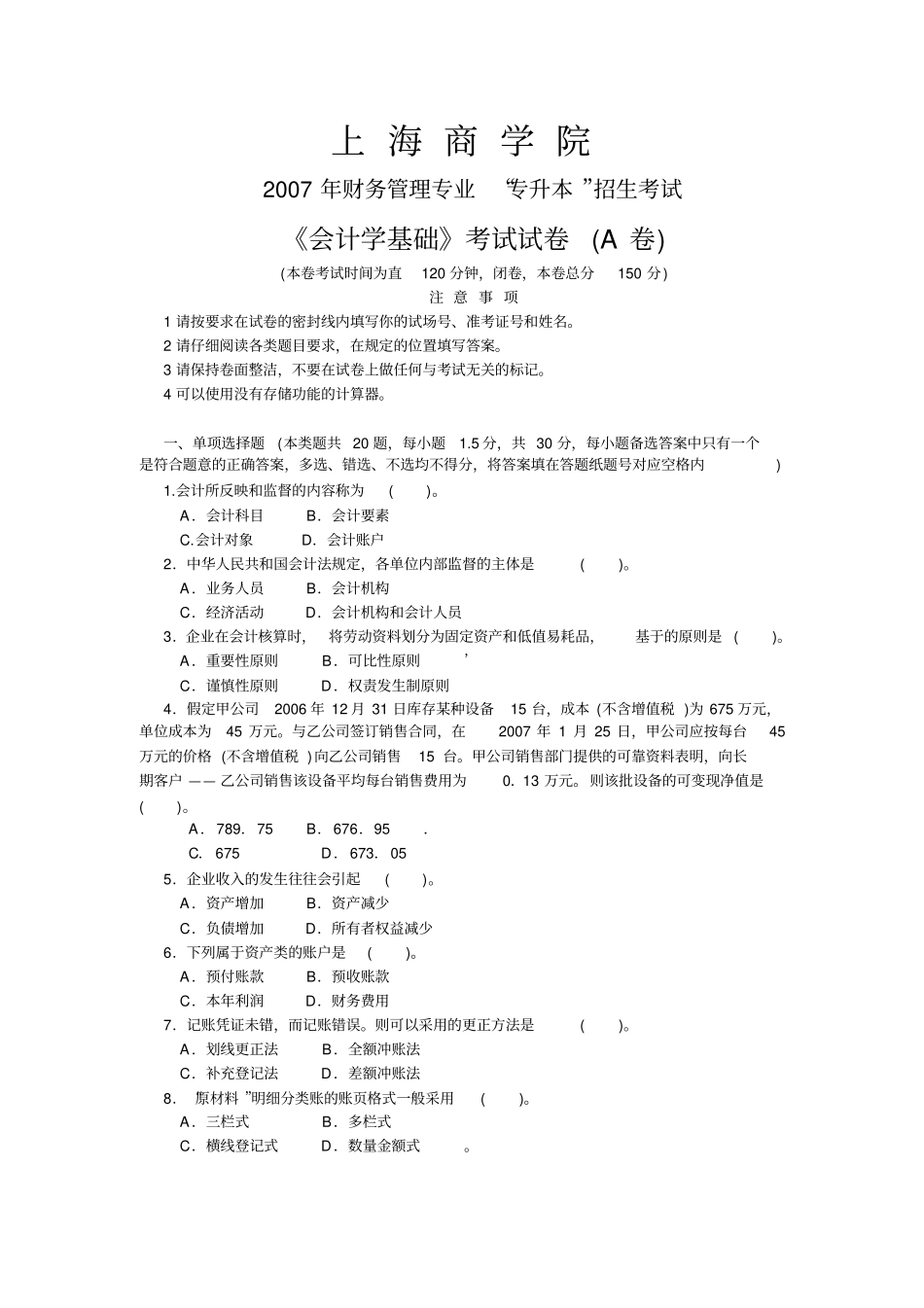 上 海 商 学 院

2007 年财务管理专业 “专升本 ”招生考试

《会计学基础》考试试卷 (A 卷)

(本卷考试时间为直 120 分钟，闭卷，本卷总分 150 分)

注 意 事 项

1 请按要求在试卷的密封线内填写你的试场号、准考证号和姓名。

2 请仔细阅读各类题目要求，在规定的位置填写答案。

3 请保持卷面整洁，不要在试卷上做任何与考试无关的标记。

4 可以使用没有存储功能的计算器。

一、单项选择题 (本类题共 20 题，每小题 1.5 分，共 30 分，每小题备选答案中只有一个是符合题意的正确答案，多选、错选、不选均不得分，将答案填在答题纸题号对应空格内 )

1.会计所反映和监督的内容称为 ( )。

A．会计科目 B．会计要素

C.会计对象 D．会计账户

2．中华人民共和国会计法规定，各单位内部监督的主体是 ( )。

A．业务人员 B．会计机构

C．经济活动 D．会计机构和会计人员

3．企业在会计核算时， 将劳动资料划分为固定资产和低值易耗品， 基于的原则是 ( )。

A．重要性原则 B．可比性原则 ’

C．谨慎性原则 D．权责发生制原则

4．假定甲公司 2006 年 12 月 31 日库存某种设备 15 台，成本 (不含增值税 )为 675 万元，单位成本为 45 万元。与乙公司签订销售合同，在 2007 年 1 月 25 日，甲公司应按每台 45 万元的价格 (不含增值税 )向乙公司销售 15 台。甲公司销售部门提供的可靠资料表明，向长期客户 —— 乙公司销售该设备平均每台销售费用为 0．13 万元。则该批设备的可变现净值是 ( )。

A．789．75 B．676．95 .

C．675 D．673．05

5．企业收入的发生往往会引起 ( )。

A．资产增加 B．资产减少

C．负债增加 D．所有者权益减少

6．下列属于资产类的账户是 ( )。

A．预付账款 B．预收账款

C．本年利润 D．财务费用

7．记账凭证未错，而记账错误。则可以采用的更正方法是 ( )。

A．划线更正法 B．全额冲账法

C．补充登记法 D．差额冲账法

8． 原材料 ”明细分类账的账页格式一般采用 ( )。

A．三栏式 B．多栏式

C．横线登记式 D．数量金额式 。